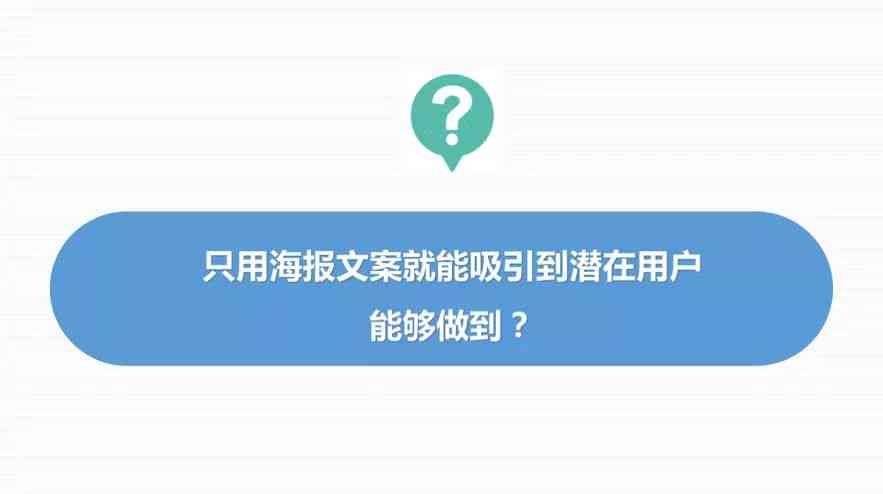 ?

只用海报文案就能吸引到潜在用户
能够做到？